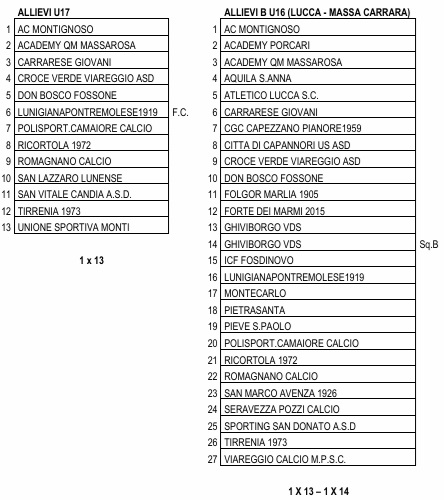 ALLIEVI U17

| | | |
|---|---|---|
| 1 | AC MONTIGNOSO | |
| 2 | ACADEMY QM MASSAROSA | |
| 3 | CARRARESE GIOVANI | |
| 4 | CROCE VERDE VIAREGGIO ASD | |
| 5 | DON BOSCO FOSSONE | |
| 6 | LUNIGIANAPONTREMOLESE1919 | F.C. |
| 7 | POLISPORT.CAMAIORE CALCIO | |
| 8 | RICORTOLA 1972 | |
| 9 | ROMAGNANO CALCIO | |
| 10 | SAN LAZZARO LUNENSE | |
| 11 | SAN VITALE CANDIA A.S.D. | |
| 12 | TIRRENIA 1973 | |
| 13 | UNIONE SPORTIVA MONTI | |

1 x 13

ALLIEVI B U16 (LUCCA - MASSA CARRARA)

| | | |
|---|---|---|
| 1 | AC MONTIGNOSO | |
| 2 | ACADEMY PORCARI | |
| 3 | ACADEMY QM MASSAROSA | |
| 4 | AQUILA S.ANNA | |
| 5 | ATLETICO LUCCA S.C. | |
| 6 | CARRARESE GIOVANI | |
| 7 | CGC CAPEZZANO PIANORE1959 | |
| 8 | CITTA DI CAPANNORI US ASD | |
| 9 | CROCE VERDE VIAREGGIO ASD | |
| 10 | DON BOSCO FOSSONE | |
| 11 | FOLGOR MARLIA 1905 | |
| 12 | FORTE DEI MARMI 2015 | |
| 13 | GHIVIBORGO VDS | |
| 14 | GHIVIBORGO VDS | Sq.B |
| 15 | ICF FOSDINOVO | |
| 16 | LUNIGIANAPONTREMOLESE1919 | |
| 17 | MONTECARLO | |
| 18 | PIETRASANTA | |
| 19 | PIEVE S.PAOLO | |
| 20 | POLISPORT.CAMAIORE CALCIO | |
| 21 | RICORTOLA 1972 | |
| 22 | ROMAGNANO CALCIO | |
| 23 | SAN MARCO AVENZA 1926 | |
| 24 | SERAVEZZA POZZI CALCIO | |
| 25 | SPORTING SAN DONATO A.S.D | |
| 26 | TIRRENIA 1973 | |
| 27 | VIAREGGIO CALCIO M.P.S.C. | |

1 X 13 – 1 X 14